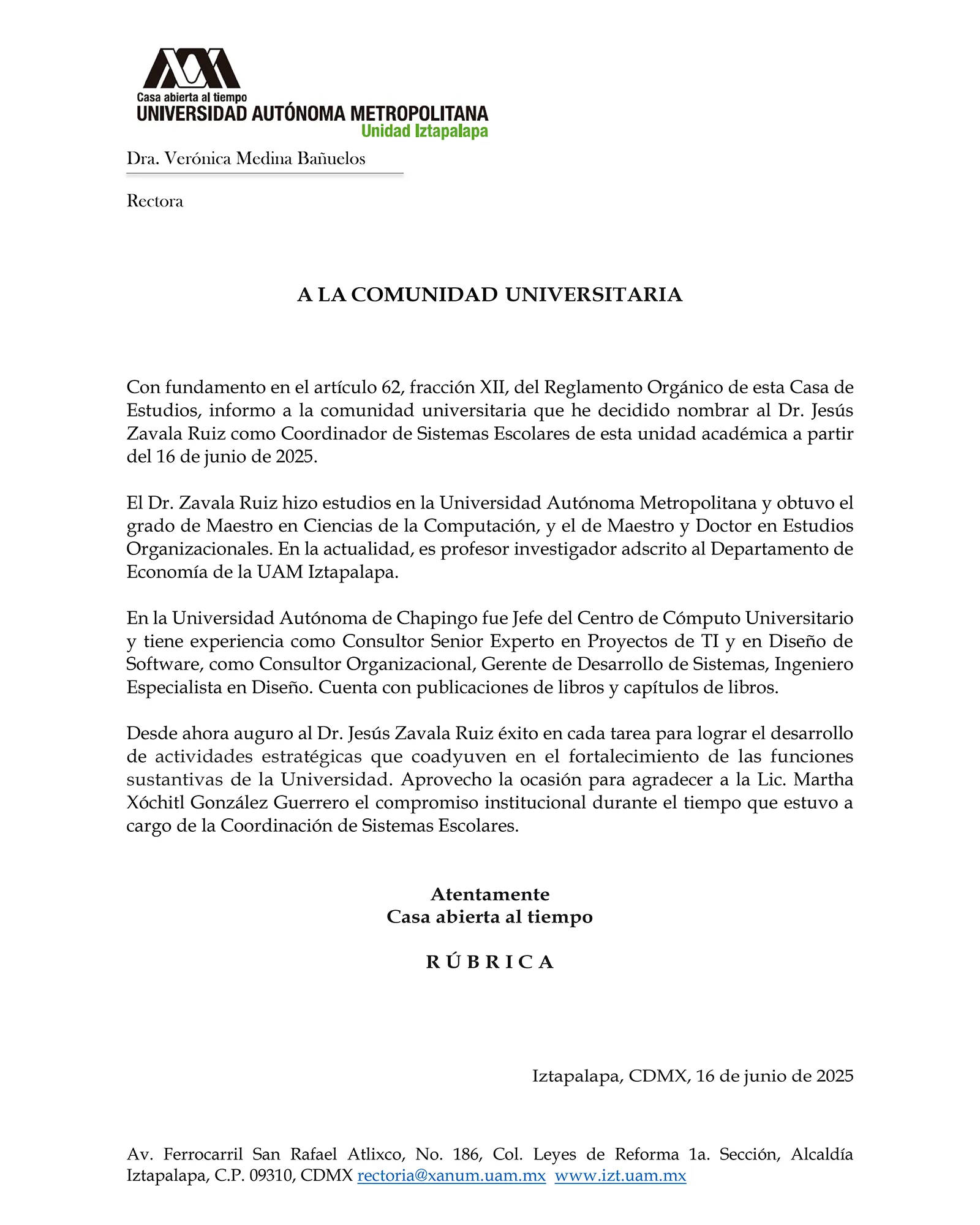 Casa abierta al tiempo
UNIVERSIDAD AUTÓNOMA METROPOLITANA
Unidad Iztapalapa

Dra. Verónica Medina Bañuelos

Rectora

A LA COMUNIDAD UNIVERSITARIA

Con fundamento en el artículo 62, fracción XII, del Reglamento Orgánico de esta Casa de Estudios, informo a la comunidad universitaria que he decidido nombrar al Dr. Jesús Zavala Ruiz como Coordinador de Sistemas Escolares de esta unidad académica a partir del 16 de junio de 2025.

El Dr. Zavala Ruiz hizo estudios en la Universidad Autónoma Metropolitana y obtuvo el grado de Maestro en Ciencias de la Computación, y el de Maestro y Doctor en Estudios Organizacionales. En la actualidad, es profesor investigador adscrito al Departamento de Economía de la UAM Iztapalapa.

En la Universidad Autónoma de Chapingo fue Jefe del Centro de Cómputo Universitario y tiene experiencia como Consultor Senior Experto en Proyectos de TI y en Diseño de Software, como Consultor Organizacional, Gerente de Desarrollo de Sistemas, Ingeniero Especialista en Diseño. Cuenta con publicaciones de libros y capítulos de libros.

Desde ahora auguro al Dr. Jesús Zavala Ruiz éxito en cada tarea para lograr el desarrollo de actividades estratégicas que coadyuven en el fortalecimiento de las funciones sustantivas de la Universidad. Aprovecho la ocasión para agradecer a la Lic. Martha Xóchitl González Guerrero el compromiso institucional durante el tiempo que estuvo a cargo de la Coordinación de Sistemas Escolares.

Atentamente
Casa abierta al tiempo

R Ú B R I C A

Iztapalapa, CDMX, 16 de junio de 2025

Av. Ferrocarril San Rafael Atlixco, No. 186, Col. Leyes de Reforma 1a. Sección, Alcaldía Iztapalapa, C.P. 09310, CDMX rectoria@xanum.uam.mx www.izt.uam.mx